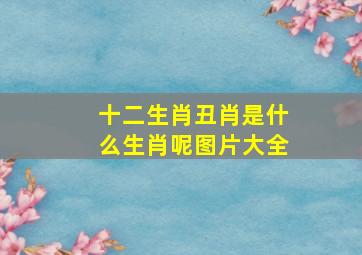 十二生肖丑肖是什么生肖呢图片大全